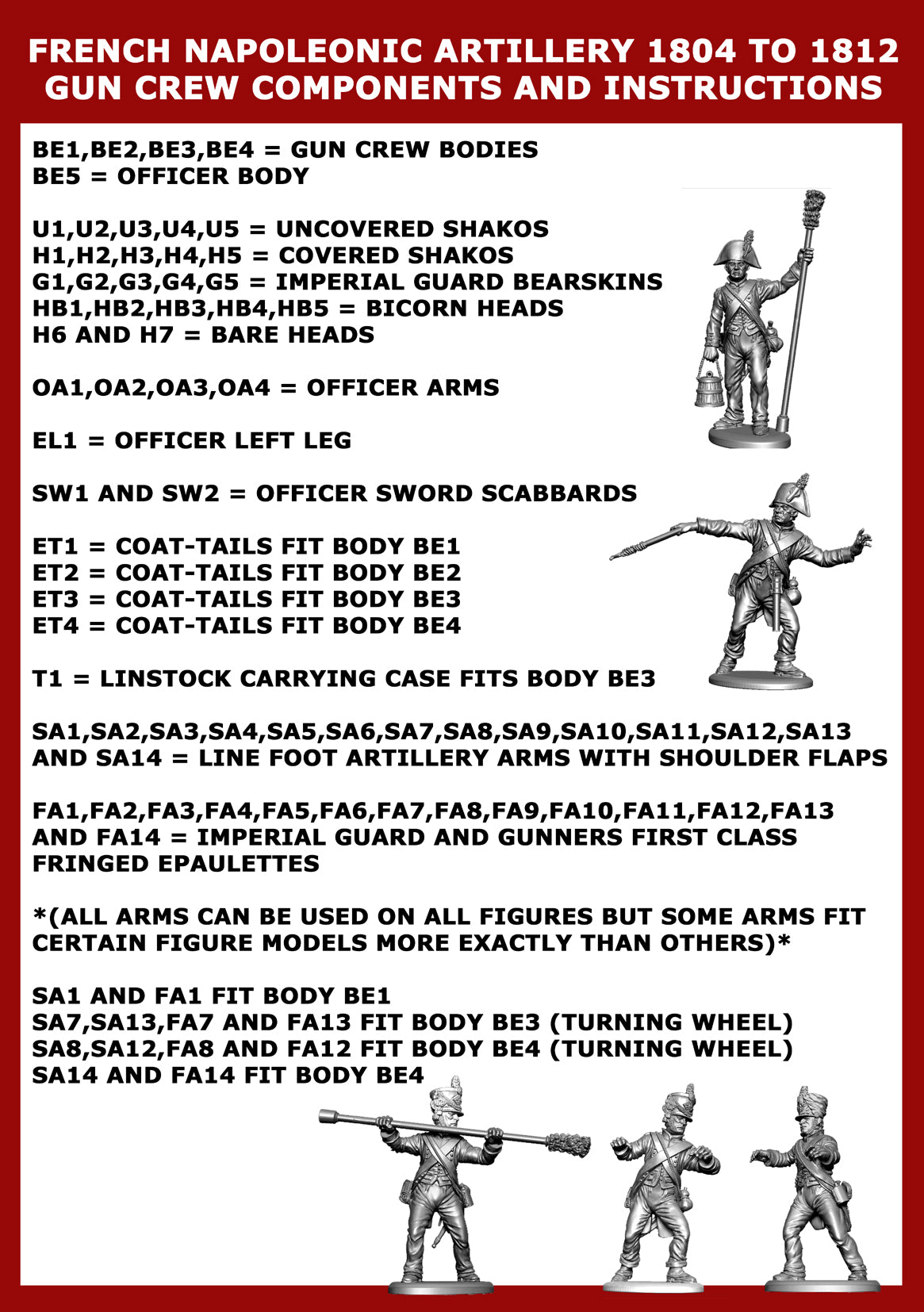 FRENCH NAPOLEONIC ARTILLERY 1804 TO 1812
GUN CREW COMPONENTS AND INSTRUCTIONS

BE1,BE2,BE3,BE4 = GUN CREW BODIES
BE5 = OFFICER BODY

U1,U2,U3,U4,U5 = UNCOVERED SHAKOS
H1,H2,H3,H4,H5 = COVERED SHAKOS
G1,G2,G3,G4,G5 = IMPERIAL GUARD BEARSKINS
HB1,HB2,HB3,HB4,HB5 = BICORN HEADS
H6 AND H7 = BARE HEADS

OA1,OA2,OA3,OA4 = OFFICER ARMS

EL1 = OFFICER LEFT LEG

SW1 AND SW2 = OFFICER SWORD SCABBARDS

ET1 = COAT-TAILS FIT BODY BE1
ET2 = COAT-TAILS FIT BODY BE2
ET3 = COAT-TAILS FIT BODY BE3
ET4 = COAT-TAILS FIT BODY BE4

T1 = LINSTOCK CARRYING CASE FITS BODY BE3

SA1,SA2,SA3,SA4,SA5,SA6,SA7,SA8,SA9,SA10,SA11,SA12,SA13 AND SA14 = LINE FOOT ARTILLERY ARMS WITH SHOULDER FLAPS

FA1,FA2,FA3,FA4,FA5,FA6,FA7,FA8,FA9,FA10,FA11,FA12,FA13 AND FA14 = IMPERIAL GUARD AND GUNNERS FIRST CLASS FRINGED EPAULETTES

*(ALL ARMS CAN BE USED ON ALL FIGURES BUT SOME ARMS FIT CERTAIN FIGURE MODELS MORE EXACTLY THAN OTHERS)*

SA1 AND FA1 FIT BODY BE1
SA7,SA13,FA7 AND FA13 FIT BODY BE3 (TURNING WHEEL)
SA8,SA12,FA8 AND FA12 FIT BODY BE4 (TURNING WHEEL)
SA14 AND FA14 FIT BODY BE4